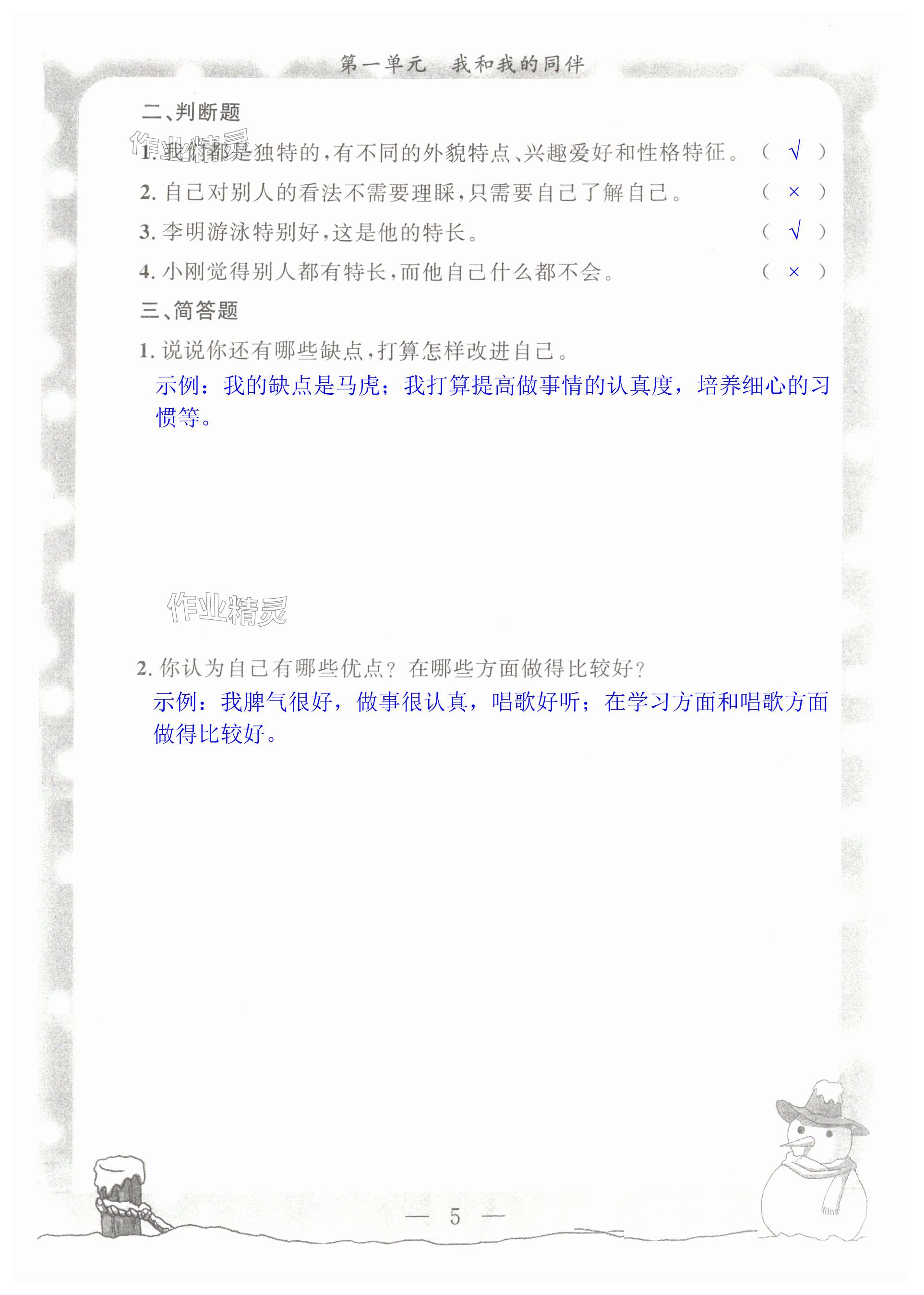 第一单元 我和我的同伴

二、判断题

1.我们都是独特的,有不同的外貌特点、兴趣爱好和性格特征。 ( √ )

2.自己对别人的看法不需要理睬,只需要自己了解自己。 ( × )

3.李明游泳特别好,这是他的特长。 ( √ )

4.小刚觉得别人都有特长,而他自己什么都不会。 ( × )

三、简答题

1.说说你还有哪些缺点,打算怎样改进自己。

示例:我的缺点是马虎;我打算提高做事情的认真度,培养细心的习惯等。

2.你认为自己有哪些优点?在哪些方面做得比较好?

示例:我脾气很好,做事很认真,唱歌好听;在学习方面和唱歌方面做得比较好。

— 5 —

作业精灵